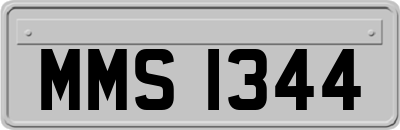 MMS 1344